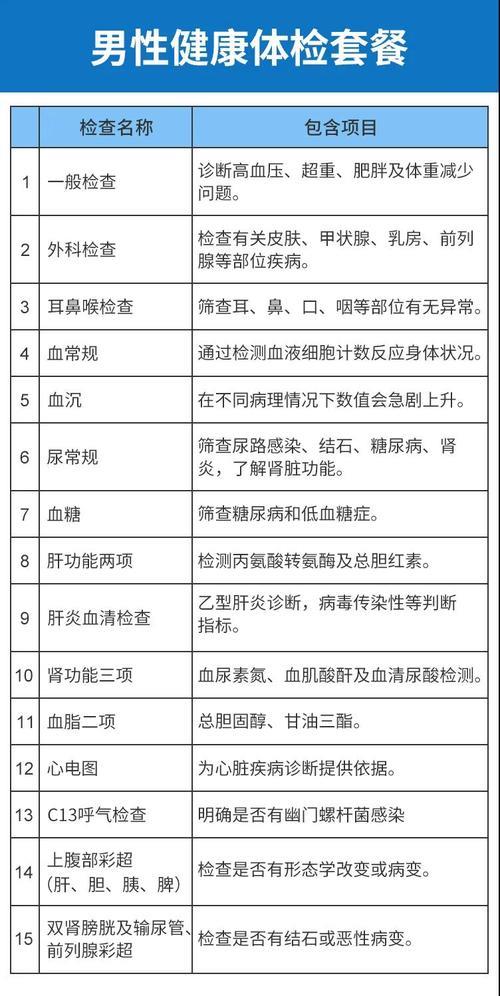 男性健康体检套餐

| | 检查名称 | 包含项目 |
|---|---|---|
| 1 | 一般检查 | 诊断高血压、超重、肥胖及体重减少问题。 |
| 2 | 外科检查 | 检查有关皮肤、甲状腺、乳房、前列腺等部位疾病。 |
| 3 | 耳鼻喉检查 | 筛查耳、鼻、口、咽等部位有无异常。 |
| 4 | 血常规 | 通过检测血液细胞计数反应身体状况。 |
| 5 | 血沉 | 在不同病理情况下数值会急剧上升。 |
| 6 | 尿常规 | 筛查尿路感染、结石、糖尿病、肾炎，了解肾脏功能。 |
| 7 | 血糖 | 筛查糖尿病和低血糖症。 |
| 8 | 肝功能两项 | 检测丙氨酸转氨酶及总胆红素。 |
| 9 | 肝炎血清检查 | 乙型肝炎诊断，病毒传染性等判断指标。 |
| 10 | 肾功能三项 | 血尿素氮、血肌酸酐及血清尿酸检测。 |
| 11 | 血脂二项 | 总胆固醇、甘油三酯。 |
| 12 | 心电图 | 为心脏疾病诊断提供依据。 |
| 13 | C13呼气检查 | 明确是否有幽门螺杆菌感染 |
| 14 | 上腹部彩超（肝、胆、胰、脾） | 检查是否有形态学改变或病变。 |
| 15 | 双肾膀胱及输尿管、前列腺彩超 | 检查是否有结石或恶性病变。 |